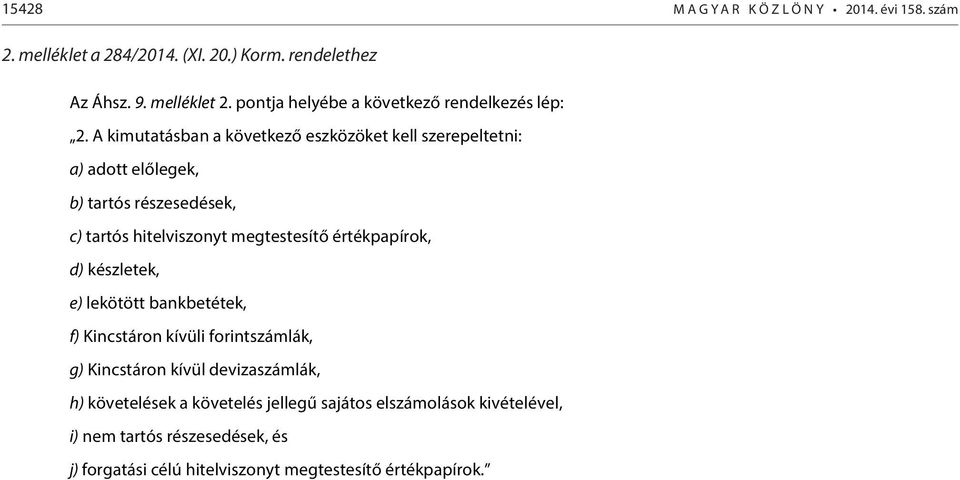 15428 MAGYAR KÖZLÖNY • 2014. évi 158. szám

2. melléklet a 284/2014. (XI. 20.) Korm. rendelethez

Az Áhsz. 9. melléklet 2. pontja helyébe a következő rendelkezés lép:

„2. A kimutatásban a következő eszközöket kell szerepeltetni:

a) adott előlegek,

b) tartós részesedések,

c) tartós hitelviszonyt megtestesítő értékpapírok,

d) készletek,

e) lekötött bankbetétek,

f) Kincstáron kívüli forintszámlák,

g) Kincstáron kívül devizaszámlák,

h) követelések a követelés jellegű sajátos elszámolások kivételével,

i) nem tartós részesedések, és

j) forgatási célú hitelviszonyt megtestesítő értékpapírok.”